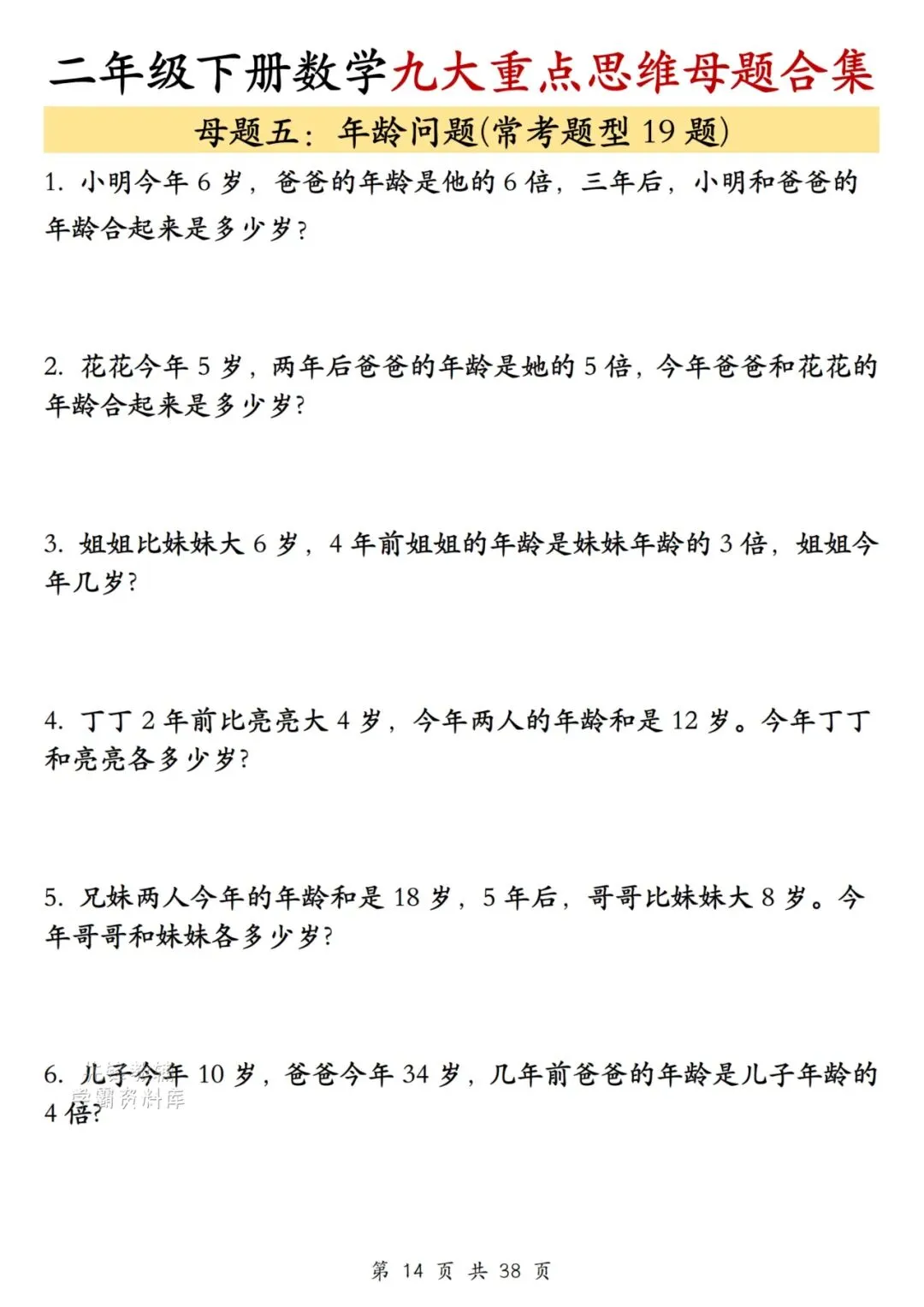 二年级下册数学九大重点思维母题合集

母题五：年龄问题(常考题型 19 题)

1. 小明今年 6 岁，爸爸的年龄是他的 6 倍，三年后，小明和爸爸的年龄合起来是多少岁？

2. 花花今年 5 岁，两年后爸爸的年龄是她的 5 倍，今年爸爸和花花的年龄合起来是多少岁？

3. 姐姐比妹妹大 6 岁，4 年前姐姐的年龄是妹妹年龄的 3 倍，姐姐今年几岁？

4. 丁丁 2 年前比亮亮大 4 岁，今年两人的年龄和是 12 岁。今年丁丁和亮亮各多少岁？

5. 兄妹两人今年的年龄和是 18 岁，5 年后，哥哥比妹妹大 8 岁。今年哥哥和妹妹各多少岁？

6. 儿子今年 10 岁，爸爸今年 34 岁，几年前爸爸的年龄是儿子年龄的 4 倍？

学霸资料库

第 14 页 共 38 页